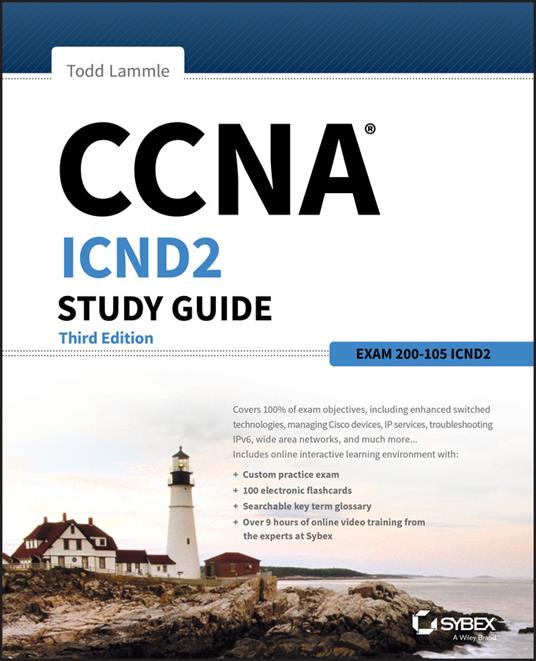 Todd Lammle

CCNA®

ICND2

STUDY GUIDE

Third Edition

EXAM 200-105 ICND2

Covers 100% of exam objectives, including enhanced switched technologies, managing Cisco devices, IP services, troubleshooting IPv6, wide area networks, and much more...

Includes online interactive learning environment with:

+ Custom practice exam
+ 100 electronic flashcards
+ Searchable key term glossary
+ Over 9 hours of online video training from the experts at Sybex

SYBEX
A Wiley Brand